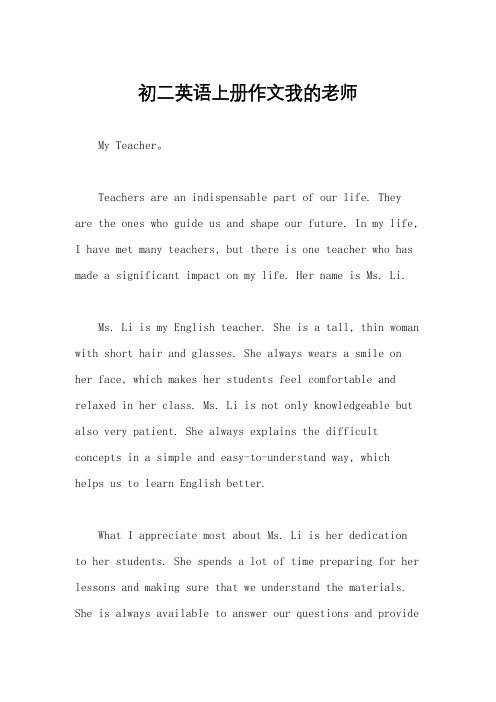 初二英语上册作文我的老师

My Teacher。

Teachers are an indispensable part of our life. They are the ones who guide us and shape our future. In my life, I have met many teachers, but there is one teacher who has made a significant impact on my life. Her name is Ms. Li.

Ms. Li is my English teacher. She is a tall, thin woman with short hair and glasses. She always wears a smile on her face, which makes her students feel comfortable and relaxed in her class. Ms. Li is not only knowledgeable but also very patient. She always explains the difficult concepts in a simple and easy-to-understand way, which helps us to learn English better.

What I appreciate most about Ms. Li is her dedication to her students. She spends a lot of time preparing for her lessons and making sure that we understand the materials. She is always available to answer our questions and provide